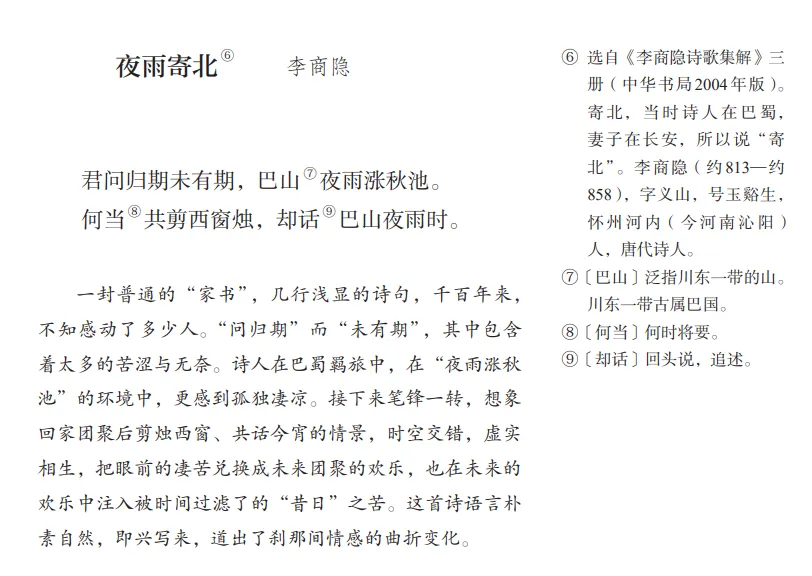 夜雨寄北⑥ 李商隐

君问归期未有期，巴山⑦夜雨涨秋池。
何当⑧共剪西窗烛，却话⑨巴山夜雨时。

一封普通的“家书”，几行浅显的诗句，千百年来，不知感动了多少人。“问归期”而“未有期”，其中包含着太多的苦涩与无奈。诗人在巴蜀羁旅中，在“夜雨涨秋池”的环境中，更感到孤独凄凉。接下来笔锋一转，想象回家团聚后剪烛西窗、共话今宵的情景，时空交错，虚实相生，把眼前的凄苦兑换成未来团聚的欢乐，也在未来的欢乐中注入被时间过滤了的“昔日”之苦。这首诗语言朴素自然，即兴写来，道出了刹那间情感的曲折变化。

⑥ 选自《李商隐诗歌集解》三册（中华书局2004年版）。寄北，当时诗人在巴蜀，妻子在长安，所以说“寄北”。李商隐（约813—约858），字义山，号玉谿生，怀州河内（今河南沁阳）人，唐代诗人。
⑦〔巴山〕泛指川东一带的山。川东一带古属巴国。
⑧〔何当〕何时将要。
⑨〔却话〕回头说，追述。